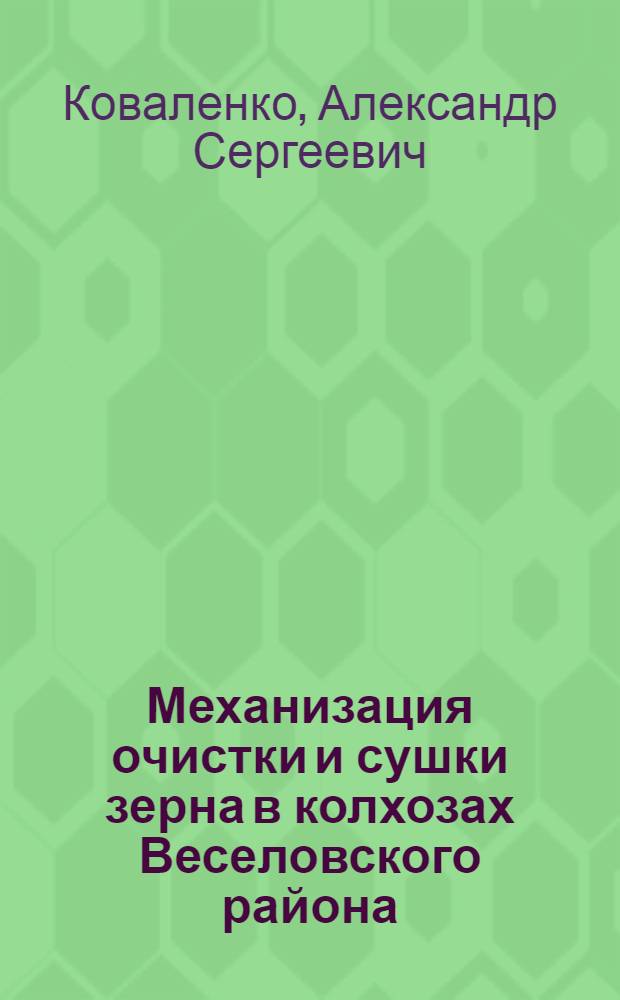 Коваленко, Александр Сергеевич

Механизация очистки и сушки зерна в колхозах Веселовского района